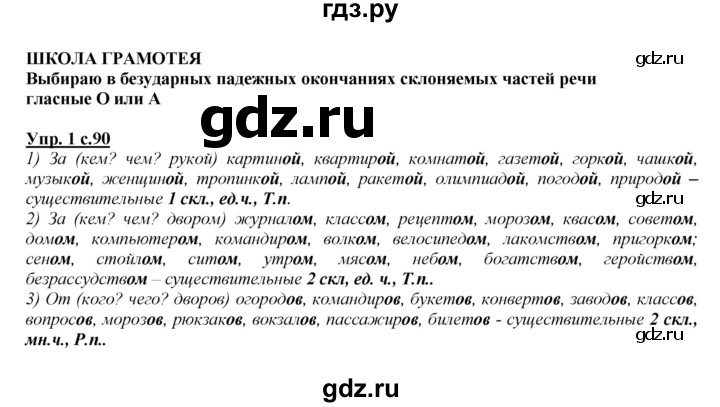 гдз.ру

ШКОЛА ГРАМОТЕЯ
gdz.ru
Выбираю в безударных падежных окончаниях склоняемых частей речи гласные О или А

gdz.ru

Упр. 1 с.90
1) За (кем? чем? рукой) картиной, квартирой, комнатой, газетой, горкой, чашкой, музыкой, женщиной, тропинкой, лампой, ракетой, олимпиадой, погодой, природой – существительные 1 скл., ед.ч., Т.п.
gdz.ru
2) За (кем? чем? двором) журналом, классом, рецептом, морозом, квасом, советом, домом, компьютером, командиром, волком, велосипедом, лакомством, пригорком; сеном, стойлом, ситом, утром, мясом, небом, богатством, геройством, безрассудством – существительные 2 скл, ед. ч., Т.п..
3) От (кого? чего? дворов) огородов, командиров, букетов, конвертов, заводов, классов, вопросов, морозов, рюкзаков, вокзалов, пассажиров, билетов - существительные 2 скл., мн.ч., Р.п..
gdz.ru

gdz.ru